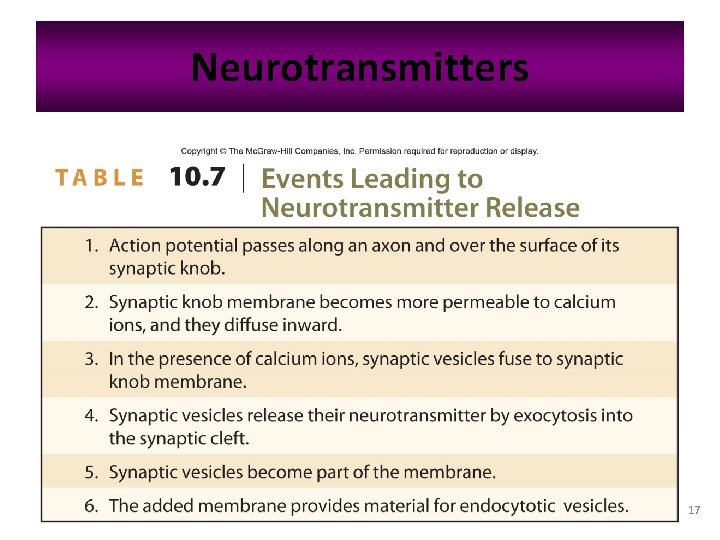 Neurotransmitters

Copyright © The McGraw-Hill Companies, Inc. Permission required for reproduction or display.

TABLE 10.7 | Events Leading to Neurotransmitter Release

1. Action potential passes along an axon and over the surface of its synaptic knob.

2. Synaptic knob membrane becomes more permeable to calcium ions, and they diffuse inward.

3. In the presence of calcium ions, synaptic vesicles fuse to synaptic knob membrane.

4. Synaptic vesicles release their neurotransmitter by exocytosis into the synaptic cleft.

5. Synaptic vesicles become part of the membrane.

6. The added membrane provides material for endocytotic vesicles.

17